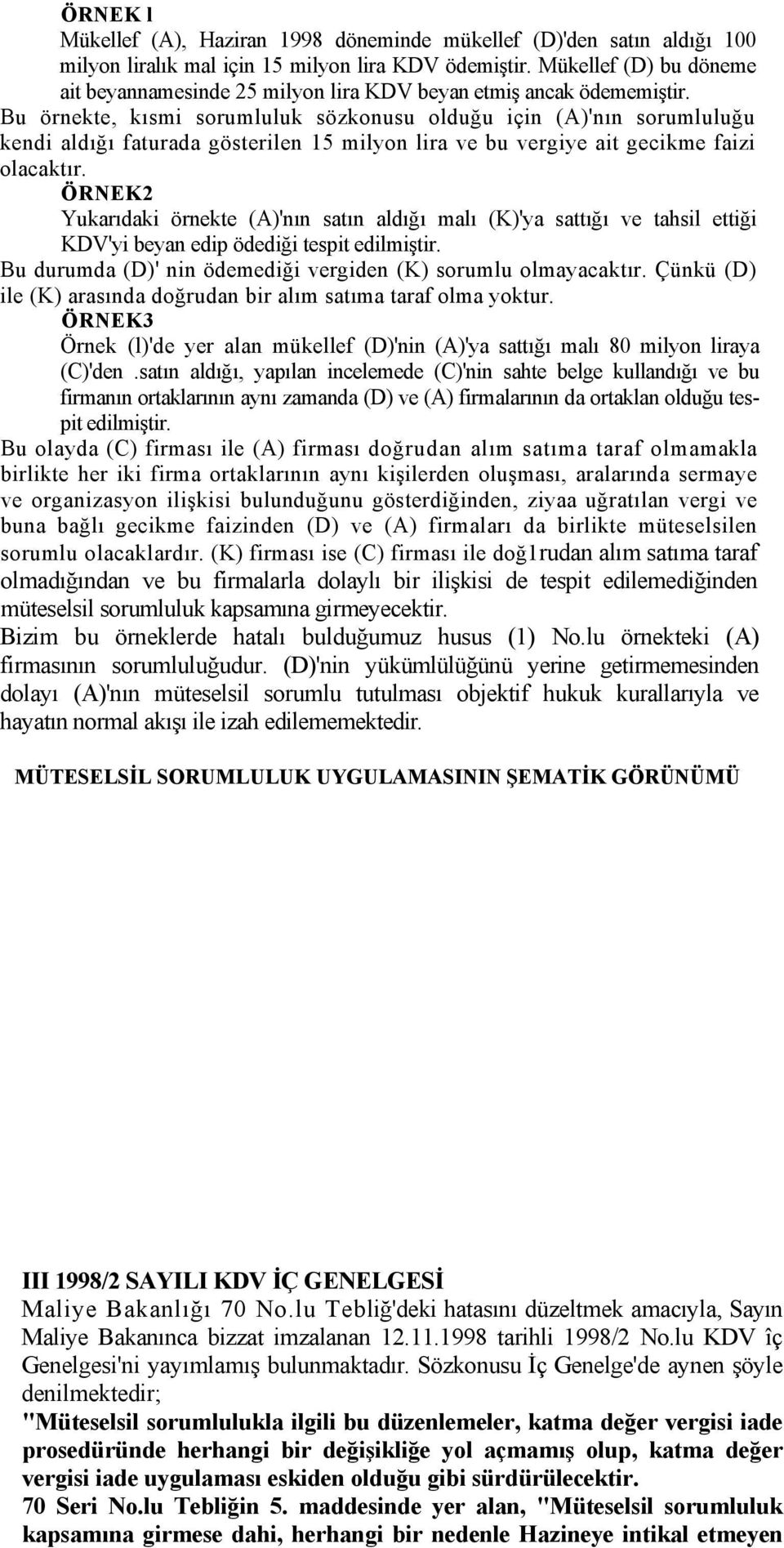 ÖRNEK l
Mükellef (A), Haziran 1998 döneminde mükellef (D)'den satın aldığı 100 milyon liralık mal için 15 milyon lira KDV ödemiştir. Mükellef (D) bu döneme ait beyannamesinde 25 milyon lira KDV beyan etmiş ancak ödememiştir.
Bu örnekte, kısmi sorumluluk sözkonusu olduğu için (A)'nın sorumluluğu kendi aldığı faturada gösterilen 15 milyon lira ve bu vergiye ait gecikme faizi olacaktır.
ÖRNEK2
Yukarıdaki örnekte (A)'nın satın aldığı malı (K)'ya sattığı ve tahsil ettiği KDV'yi beyan edip ödediği tespit edilmiştir.
Bu durumda (D)' nin ödemediği vergiden (K) sorumlu olmayacaktır. Çünkü (D) ile (K) arasında doğrudan bir alım satıma taraf olma yoktur.
ÖRNEK3
Örnek (l)'de yer alan mükellef (D)'nin (A)'ya sattığı malı 80 milyon liraya (C)'den .satın aldığı, yapılan incelemede (C)'nin sahte belge kullandığı ve bu firmanın ortaklarının aynı zamanda (D) ve (A) firmalarının da ortaklan olduğu tespit edilmiştir.
Bu olayda (C) firması ile (A) firması doğrudan alım satıma taraf olmamakla birlikte her iki firma ortaklarının aynı kişilerden oluşması, aralarında sermaye ve organizasyon ilişkisi bulunduğunu gösterdiğinden, ziyaa uğratılan vergi ve buna bağlı gecikme faizinden (D) ve (A) firmaları da birlikte müteselsilen sorumlu olacaklardır. (K) firması ise (C) firması ile doğ1rudan alım satıma taraf olmadığından ve bu firmalarla dolaylı bir ilişkisi de tespit edilemediğinden müteselsil sorumluluk kapsamına girmeyecektir.
Bizim bu örneklerde hatalı bulduğumuz husus (1) No.lu örnekteki (A) firmasının sorumluluğudur. (D)'nin yükümlülüğünü yerine getirmemesinden dolayı (A)'nın müteselsil sorumlu tutulması objektif hukuk kurallarıyla ve hayatın normal akışı ile izah edilememektedir.

MÜTESELSİL SORUMLULUK UYGULAMASININ ŞEMATİK GÖRÜNÜMÜ

III 1998/2 SAYILI KDV İÇ GENELGESİ
Maliye Bakanlığı 70 No.lu Tebliğ'deki hatasını düzeltmek amacıyla, Sayın Maliye Bakanınca bizzat imzalanan 12.11.1998 tarihli 1998/2 No.lu KDV îç Genelgesi'ni yayımlamış bulunmaktadır. Sözkonusu İç Genelge'de aynen şöyle denilmektedir;
"Müteselsil sorumlulukla ilgili bu düzenlemeler, katma değer vergisi iade prosedüründe herhangi bir değişikliğe yol açmamış olup, katma değer vergisi iade uygulaması eskiden olduğu gibi sürdürülecektir.
70 Seri No.lu Tebliğin 5. maddesinde yer alan, "Müteselsil sorumluluk kapsamına girmese dahi, herhangi bir nedenle Hazineye intikal etmeyen